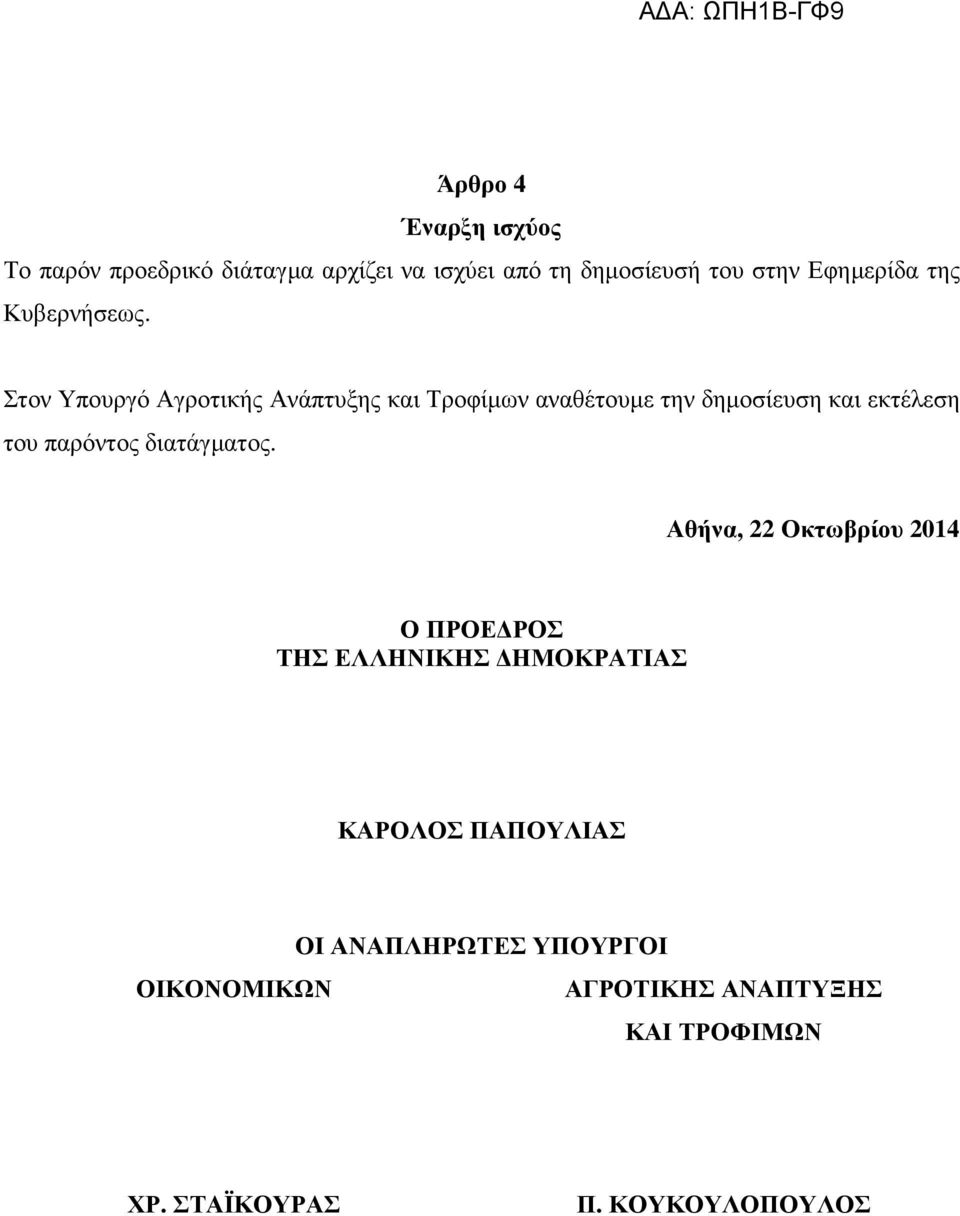 ΑΔΑ: ΩΠΗ1Β-ΓΦ9

Άρθρο 4
Έναρξη ισχύος

Το παρόν προεδρικό διάταγμα αρχίζει να ισχύει από τη δημοσίευσή του στην Εφημερίδα της Κυβερνήσεως.

Στον Υπουργό Αγροτικής Ανάπτυξης και Τροφίμων αναθέτουμε την δημοσίευση και εκτέλεση του παρόντος διατάγματος.

Αθήνα, 22 Οκτωβρίου 2014

Ο ΠΡΟΕΔΡΟΣ
ΤΗΣ ΕΛΛΗΝΙΚΗΣ ΔΗΜΟΚΡΑΤΙΑΣ

ΚΑΡΟΛΟΣ ΠΑΠΟΥΛΙΑΣ

ΟΙ ΑΝΑΠΛΗΡΩΤΕΣ ΥΠΟΥΡΓΟΙ

ΟΙΚΟΝΟΜΙΚΩΝ

ΧΡ. ΣΤΑΪΚΟΥΡΑΣ

ΑΓΡΟΤΙΚΗΣ ΑΝΑΠΤΥΞΗΣ
ΚΑΙ ΤΡΟΦΙΜΩΝ

Π. ΚΟΥΚΟΥΛΟΠΟΥΛΟΣ